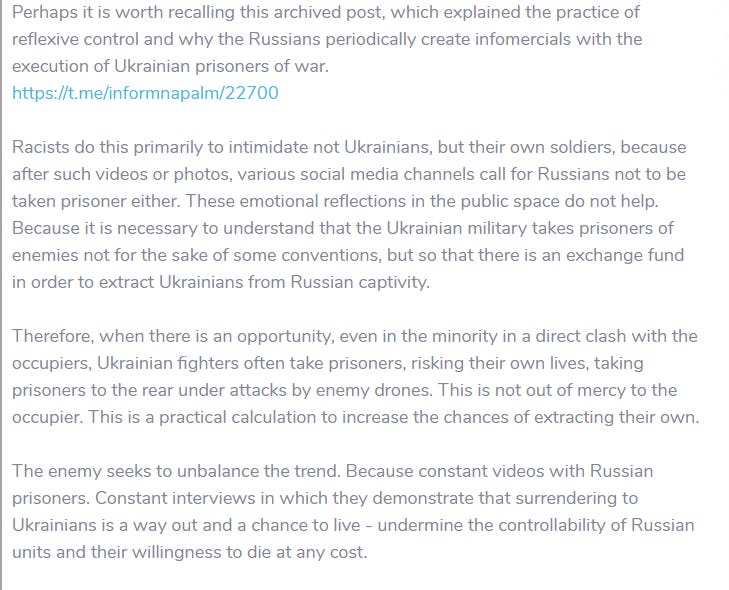 Perhaps it is worth recalling this archived post, which explained the practice of reflexive control and why the Russians periodically create infomercials with the execution of Ukrainian prisoners of war.
https://t.me/informnapalm/22700

Racists do this primarily to intimidate not Ukrainians, but their own soldiers, because after such videos or photos, various social media channels call for Russians not to be taken prisoner either. These emotional reflections in the public space do not help. Because it is necessary to understand that the Ukrainian military takes prisoners of enemies not for the sake of some conventions, but so that there is an exchange fund in order to extract Ukrainians from Russian captivity.

Therefore, when there is an opportunity, even in the minority in a direct clash with the occupiers, Ukrainian fighters often take prisoners, risking their own lives, taking prisoners to the rear under attacks by enemy drones. This is not out of mercy to the occupier. This is a practical calculation to increase the chances of extracting their own.

The enemy seeks to unbalance the trend. Because constant videos with Russian prisoners. Constant interviews in which they demonstrate that surrendering to Ukrainians is a way out and a chance to live - undermine the controllability of Russian units and their willingness to die at any cost.